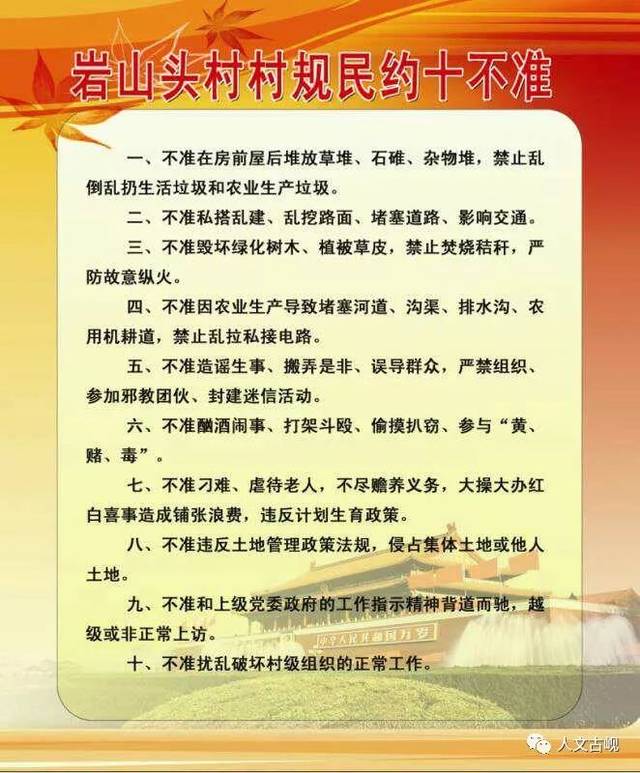 岩山头村村规民约十不准

一、不准在房前屋后堆放草堆、石碓、杂物堆，禁止乱倒乱扔生活垃圾和农业生产垃圾。

二、不准私搭乱建、乱挖路面、堵塞道路、影响交通。

三、不准毁坏绿化树木、植被草皮，禁止焚烧秸秆，严防故意纵火。

四、不准因农业生产导致堵塞河道、沟渠、排水沟、农用机耕道，禁止乱拉私接电路。

五、不准造谣生事、搬弄是非、误导群众，严禁组织、参加邪教团伙、封建迷信活动。

六、不准酗酒闹事、打架斗殴、偷摸扒窃、参与“黄、赌、毒”。

七、不准刁难、虐待老人，不尽赡养义务，大操大办红白喜事造成铺张浪费，违反计划生育政策。

八、不准违反土地管理政策法规，侵占集体土地或他人土地。

九、不准和上级党委政府的工作指示精神背道而驰，越级或非正常上访。

十、不准扰乱破坏村级组织的正常工作。

人文古岘